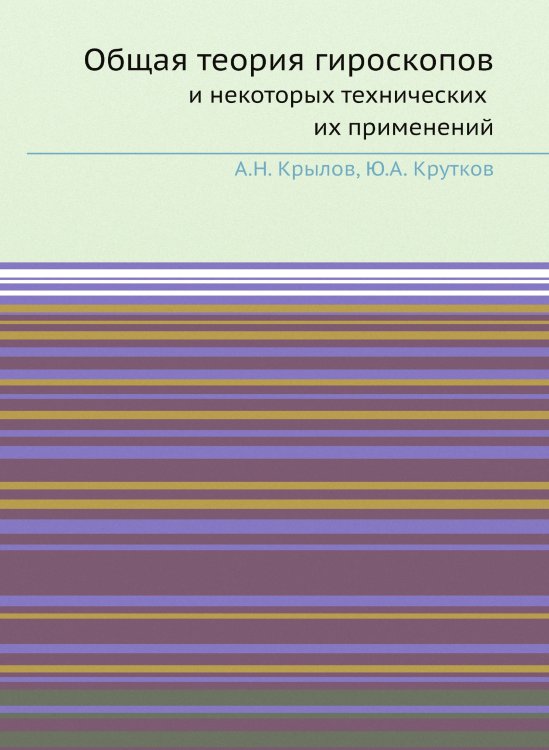 Общая теория гироскопов
и некоторых технических их применений

А.Н. Крылов, Ю.А. Крутков